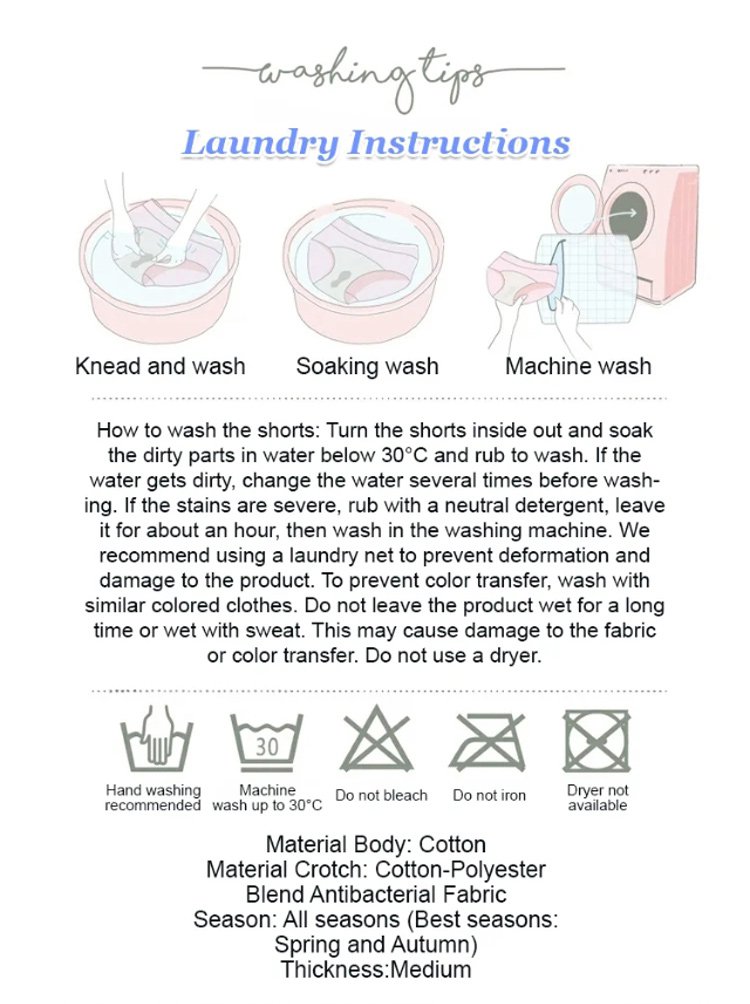 washing tips

Laundry Instructions

Knead and wash

Soaking wash

Machine wash

How to wash the shorts: Turn the shorts inside out and soak the dirty parts in water below 30°C and rub to wash. If the water gets dirty, change the water several times before washing. If the stains are severe, rub with a neutral detergent, leave it for about an hour, then wash in the washing machine. We recommend using a laundry net to prevent deformation and damage to the product. To prevent color transfer, wash with similar colored clothes. Do not leave the product wet for a long time or wet with sweat. This may cause damage to the fabric or color transfer. Do not use a dryer.

30

Hand washing recommended

Machine wash up to 30°C

Do not bleach

Do not iron

Dryer not available

Material Body: Cotton
Material Crotch: Cotton-Polyester Blend Antibacterial Fabric
Season: All seasons (Best seasons: Spring and Autumn)
Thickness:Medium